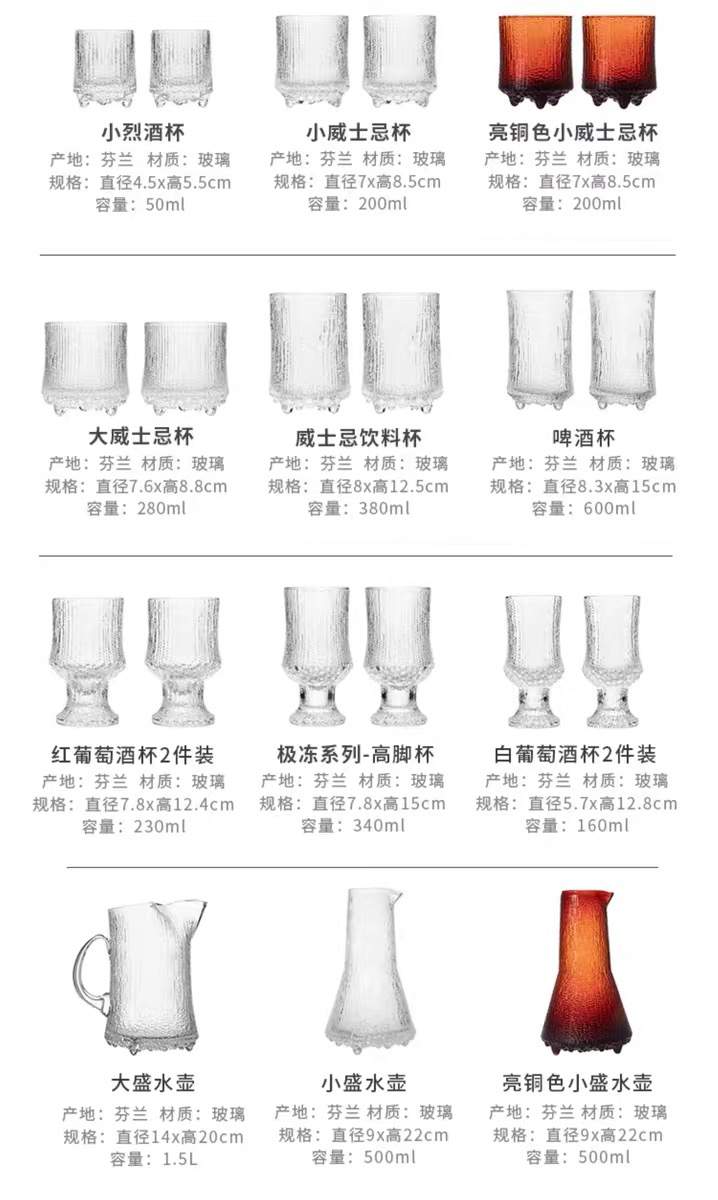 小烈酒杯
产地：芬兰 材质：玻璃
规格：直径4.5x高5.5cm
容量：50ml

小威士忌杯
产地：芬兰 材质：玻璃
规格：直径7x高8.5cm
容量：200ml

亮铜色小威士忌杯
产地：芬兰 材质：玻璃
规格：直径7x高8.5cm
容量：200ml

大威士忌杯
产地：芬兰 材质：玻璃
规格：直径7.6x高8.8cm
容量：280ml

威士忌饮料杯
产地：芬兰 材质：玻璃
规格：直径8x高12.5cm
容量：380ml

啤酒杯
产地：芬兰 材质：玻璃
规格：直径8.3x高15cm
容量：600ml

红葡萄酒杯2件装
产地：芬兰 材质：玻璃
规格：直径7.8x高12.4cm
容量：230ml

极冻系列-高脚杯
产地：芬兰 材质：玻璃
规格：直径7.8x高15cm
容量：340ml

白葡萄酒杯2件装
产地：芬兰 材质：玻璃
规格：直径5.7x高12.8cm
容量：160ml

大盛水壶
产地：芬兰 材质：玻璃
规格：直径14x高20cm
容量：1.5L

小盛水壶
产地：芬兰 材质：玻璃
规格：直径9x高22cm
容量：500ml

亮铜色小盛水壶
产地：芬兰 材质：玻璃
规格：直径9x高22cm
容量：500ml